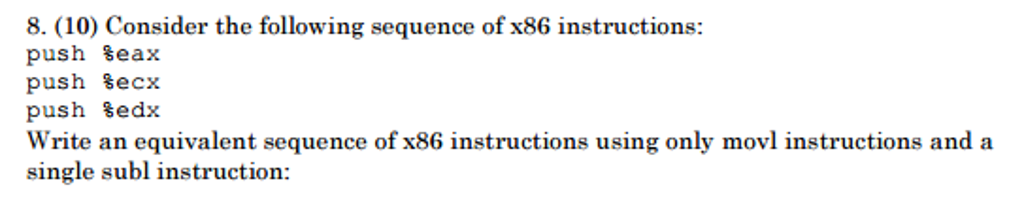 8. (10) Consider the following sequence of x86 instructions:
push %eax
push %ecx
push %edx
Write an equivalent sequence of x86 instructions using only movl instructions and a single subl instruction: